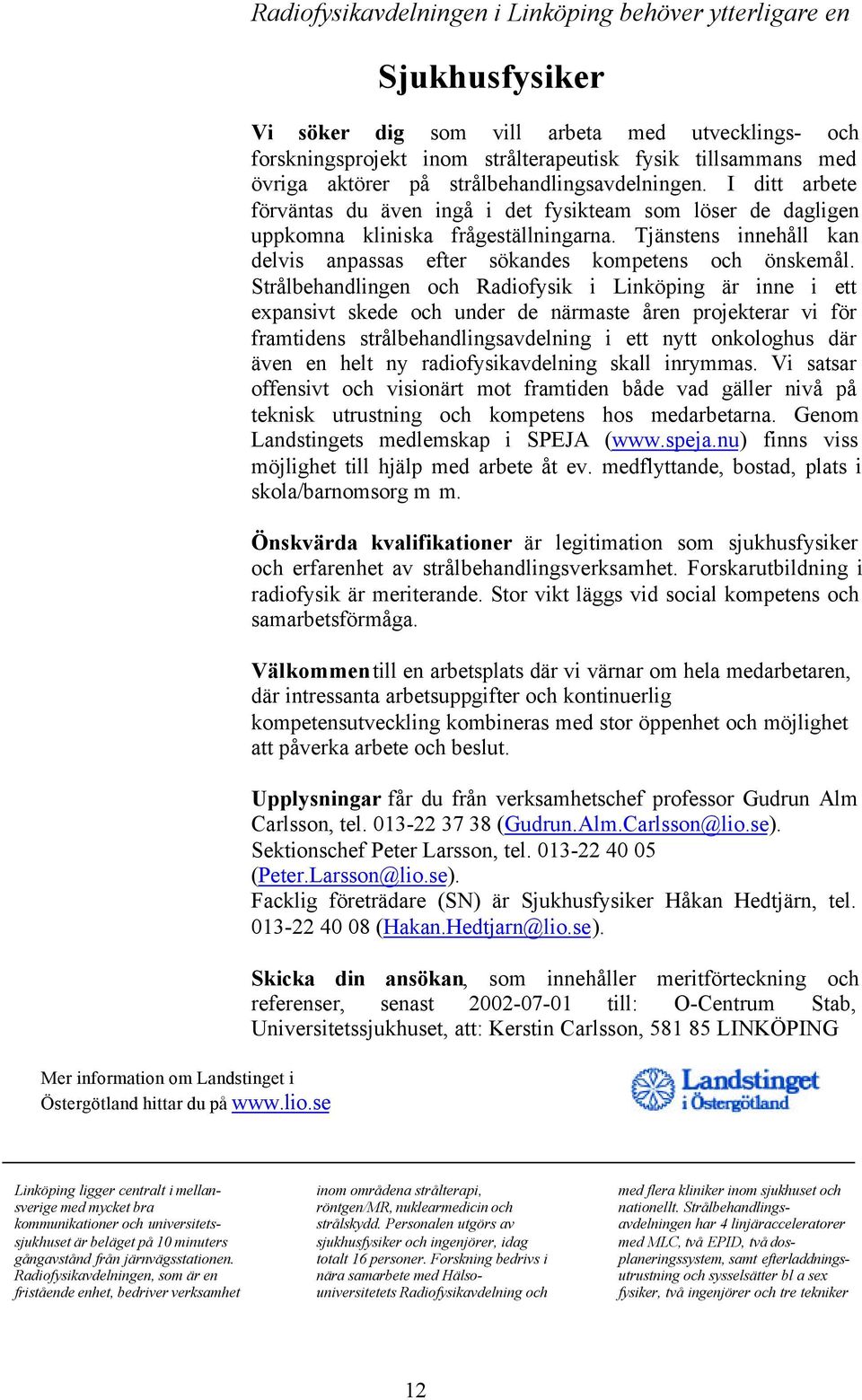 Radiofysikavdelningen i Linköping behöver ytterligare en

Sjukhusfysiker

Vi söker dig som vill arbeta med utvecklings- och forskningsprojekt inom strålterapeutisk fysik tillsammans med övriga aktörer på strålbehandlingsavdelningen. I ditt arbete förväntas du även ingå i det fysikteam som löser de dagligen uppkomna kliniska frågeställningarna. Tjänstens innehåll kan delvis anpassas efter sökandes kompetens och önskemål. Strålbehandlingen och Radiofysik i Linköping är inne i ett expansivt skede och under de närmaste åren projekterar vi för framtidens strålbehandlingsavdelning i ett nytt onkologhus där även en helt ny radiofysikavdelning skall inrymmas. Vi satsar offensivt och visionärt mot framtiden både vad gäller nivå på teknisk utrustning och kompetens hos medarbetarna. Genom Landstingets medlemskap i SPEJA (www.speja.nu) finns viss möjlighet till hjälp med arbete åt ev. medflyttande, bostad, plats i skola/barnomsorg m m.

Önskvärda kvalifikationer är legitimation som sjukhusfysiker och erfarenhet av strålbehandlingsverksamhet. Forskarutbildning i radiofysik är meriterande. Stor vikt läggs vid social kompetens och samarbetsförmåga.

Välkommen till en arbetsplats där vi värnar om hela medarbetaren, där intressanta arbetsuppgifter och kontinuerlig kompetensutveckling kombineras med stor öppenhet och möjlighet att påverka arbete och beslut.

Upplysningar får du från verksamhetschef professor Gudrun Alm Carlsson, tel. 013-22 37 38 (Gudrun.Alm.Carlsson@lio.se). Sektionschef Peter Larsson, tel. 013-22 40 05 (Peter.Larsson@lio.se). Facklig företrädare (SN) är Sjukhusfysiker Håkan Hedtjärn, tel. 013-22 40 08 (Hakan.Hedtjarn@lio.se).

Skicka din ansökan, som innehåller meritförteckning och referenser, senast 2002-07-01 till: O-Centrum Stab, Universitetssjukhuset, att: Kerstin Carlsson, 581 85 LINKÖPING

Mer information om Landstinget i Östergötland hittar du på www.lio.se

Landstinget i Östergötland

Linköping ligger centralt i mellansverige med mycket bra kommunikationer och universitetssjukhuset är beläget på 10 minuters gångavstånd från järnvägsstationen. Radiofysikavdelningen, som är en fristående enhet, bedriver verksamhet

inom områdena strålterapi, röntgen/MR, nuklearmedicin och strålskydd. Personalen utgörs av sjukhusfysiker och ingenjörer, idag totalt 16 personer. Forskning bedrivs i nära samarbete med Hälsouniversitetets Radiofysikavdelning och

med flera kliniker inom sjukhuset och nationellt. Strålbehandlingsavdelningen har 4 linjäracceleratorer med MLC, två EPID, två dosplaneringssystem, samt efterladdningsutrustning och sysselsätter bl a sex fysiker, två ingenjörer och tre tekniker

12